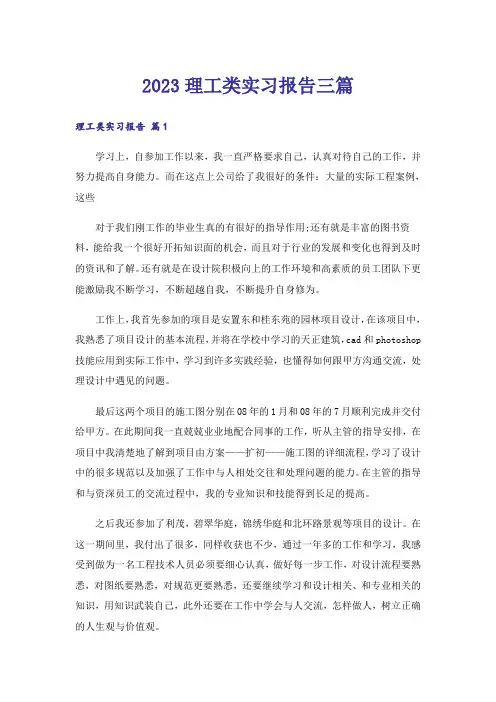 2023 理工类实习报告三篇

理工类实习报告 篇1

学习上，自参加工作以来，我一直严格要求自己，认真对待自己的工作，并努力提高自身能力。而在这点上公司给了我很好的条件：大量的实际工程案例，这些

对于我们刚工作的毕业生真的有很好的指导作用;还有就是丰富的图书资料，能给我一个很好开拓知识面的机会，而且对于行业的发展和变化也得到及时的资讯和了解。还有就是在设计院积极向上的工作环境和高素质的员工团队下更能激励我不断学习，不断超越自我，不断提升自身修为。

工作上，我首先参加的项目是安置东和桂东苑的园林项目设计，在该项目中，我熟悉了项目设计的基本流程，并将在学校中学习的天正建筑，cad 和 photoshop 技能应用到实际工作中，学习到许多实践经验，也懂得如何跟甲方沟通交流，处理设计中遇见的问题。

最后这两个项目的施工图分别在08年的1月和08年的7月顺利完成并交付给甲方。在此期间我一直兢兢业业地配合同事的工作，听从主管的指导安排，在项目中我清楚地了解到项目由方案——扩初——施工图的详细流程，学习了设计中的很多规范以及加强了工作中与人相处交往和处理问题的能力。在主管的指导和与资深员工的交流过程中，我的专业知识和技能得到长足的提高。

之后我还参加了利茂，碧翠华庭，锦绣华庭和北环路景观等项目的设计。在这一期间里，我付出了很多，同样收获也不少，通过一年多的工作和学习，我感受到做为一名工程技术人员必须要细心认真，做好每一步工作，对设计流程要熟悉，对图纸要熟悉，对规范更要熟悉，还要继续学习和设计相关、和专业相关的知识，用知识武装自己，此外还要在工作中学会与人交流，怎样做人，树立正确的人生观与价值观。